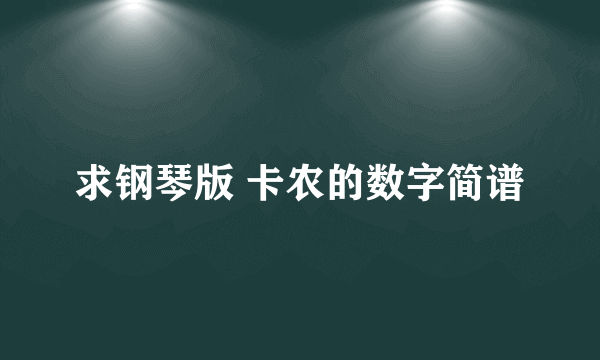 求钢琴版 卡农的数字简谱